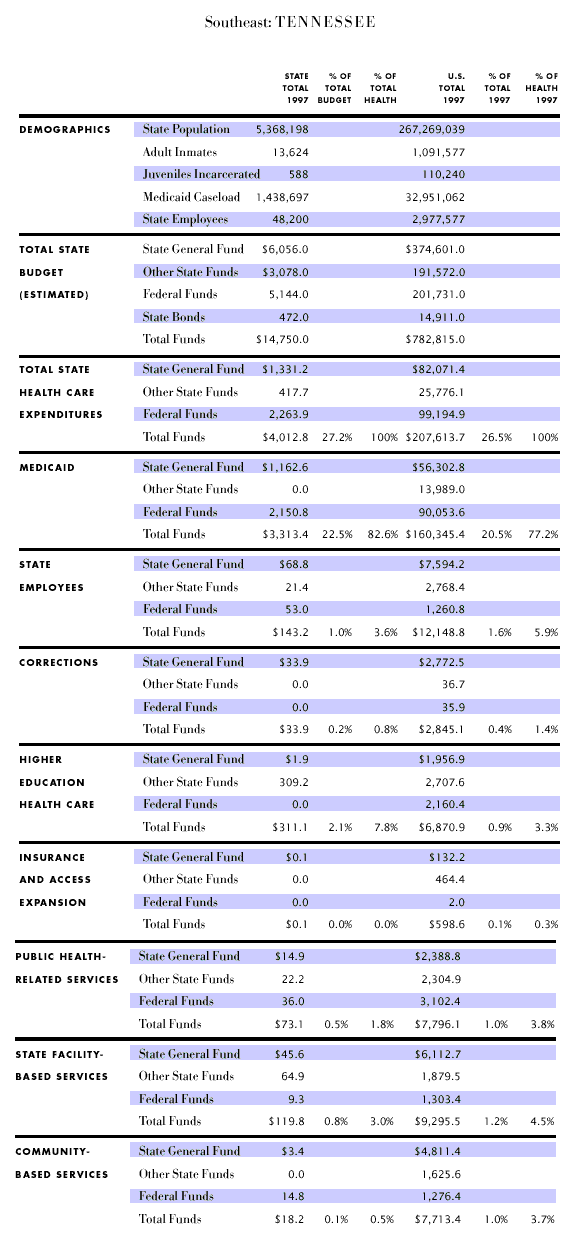 Southeast: TENNESSEE

| | | STATE TOTAL 1997 | % OF TOTAL BUDGET | % OF TOTAL HEALTH | U.S. TOTAL 1997 | % OF TOTAL 1997 | % OF HEALTH 1997 |
|---|---|---|---|---|---|---|---|
| DEMOGRAPHICS | State Population | 5,368,198 | | | 267,269,039 | | |
| | Adult Inmates | 13,624 | | | 1,091,577 | | |
| | Juveniles Incarcerated | 588 | | | 110,240 | | |
| | Medicaid Caseload | 1,438,697 | | | 32,951,062 | | |
| | State Employees | 48,200 | | | 2,977,577 | | |
| TOTAL STATE BUDGET (ESTIMATED) | State General Fund | $6,056.0 | | | $374,601.0 | | |
| | Other State Funds | $3,078.0 | | | 191,572.0 | | |
| | Federal Funds | 5,144.0 | | | 201,731.0 | | |
| | State Bonds | 472.0 | | | 14,911.0 | | |
| | Total Funds | $14,750.0 | | | $782,815.0 | | |
| TOTAL STATE HEALTH CARE EXPENDITURES | State General Fund | $1,331.2 | | | $82,071.4 | | |
| | Other State Funds | 417.7 | | | 25,776.1 | | |
| | Federal Funds | 2,263.9 | | | 99,194.9 | | |
| | Total Funds | $4,012.8 | 27.2% | 100% | $207,613.7 | 26.5% | 100% |
| MEDICAID | State General Fund | $1,162.6 | | | $56,302.8 | | |
| | Other State Funds | 0.0 | | | 13,989.0 | | |
| | Federal Funds | 2,150.8 | | | 90,053.6 | | |
| | Total Funds | $3,313.4 | 22.5% | 82.6% | $160,345.4 | 20.5% | 77.2% |
| STATE EMPLOYEES | State General Fund | $68.8 | | | $7,594.2 | | |
| | Other State Funds | 21.4 | | | 2,768.4 | | |
| | Federal Funds | 53.0 | | | 1,260.8 | | |
| | Total Funds | $143.2 | 1.0% | 3.6% | $12,148.8 | 1.6% | 5.9% |
| CORRECTIONS | State General Fund | $33.9 | | | $2,772.5 | | |
| | Other State Funds | 0.0 | | | 36.7 | | |
| | Federal Funds | 0.0 | | | 35.9 | | |
| | Total Funds | $33.9 | 0.2% | 0.8% | $2,845.1 | 0.4% | 1.4% |
| HIGHER EDUCATION HEALTH CARE | State General Fund | $1.9 | | | $1,956.9 | | |
| | Other State Funds | 309.2 | | | 2,707.6 | | |
| | Federal Funds | 0.0 | | | 2,160.4 | | |
| | Total Funds | $311.1 | 2.1% | 7.8% | $6,870.9 | 0.9% | 3.3% |
| INSURANCE AND ACCESS EXPANSION | State General Fund | $0.1 | | | $132.2 | | |
| | Other State Funds | 0.0 | | | 464.4 | | |
| | Federal Funds | 0.0 | | | 2.0 | | |
| | Total Funds | $0.1 | 0.0% | 0.0% | $598.6 | 0.1% | 0.3% |
| PUBLIC HEALTH-RELATED SERVICES | State General Fund | $14.9 | | | $2,388.8 | | |
| | Other State Funds | 22.2 | | | 2,304.9 | | |
| | Federal Funds | 36.0 | | | 3,102.4 | | |
| | Total Funds | $73.1 | 0.5% | 1.8% | $7,796.1 | 1.0% | 3.8% |
| STATE FACILITY-BASED SERVICES | State General Fund | $45.6 | | | $6,112.7 | | |
| | Other State Funds | 64.9 | | | 1,879.5 | | |
| | Federal Funds | 9.3 | | | 1,303.4 | | |
| | Total Funds | $119.8 | 0.8% | 3.0% | $9,295.5 | 1.2% | 4.5% |
| COMMUNITY-BASED SERVICES | State General Fund | $3.4 | | | $4,811.4 | | |
| | Other State Funds | 0.0 | | | 1,625.6 | | |
| | Federal Funds | 14.8 | | | 1,276.4 | | |
| | Total Funds | $18.2 | 0.1% | 0.5% | $7,713.4 | 1.0% | 3.7% |